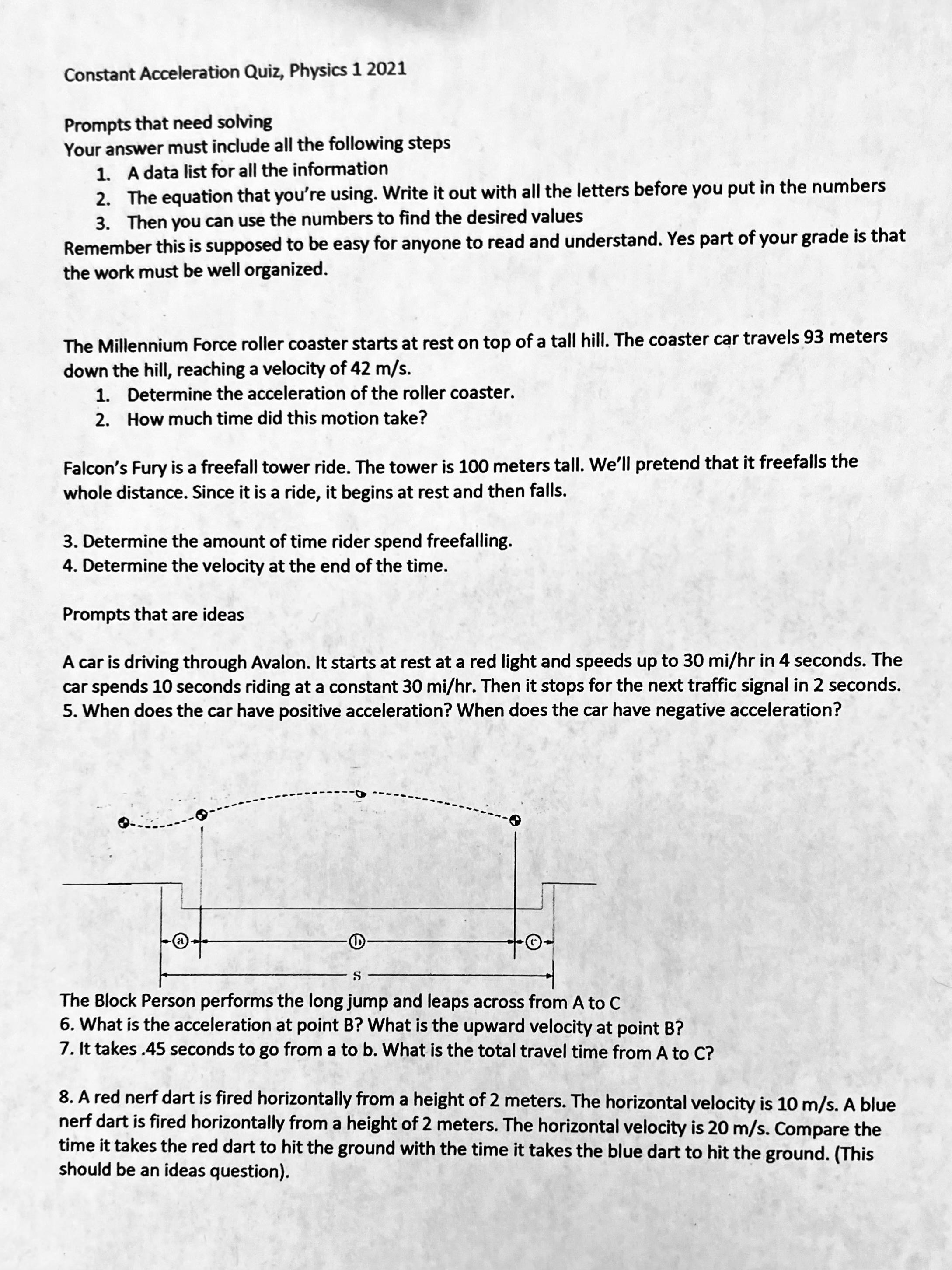 Constant Acceleration Quiz, Physics 1 2021

Prompts that need solving
Your answer must include all the following steps
1. A data list for all the information
2. The equation that you're using. Write it out with all the letters before you put in the numbers
3. Then you can use the numbers to find the desired values
Remember this is supposed to be easy for anyone to read and understand. Yes part of your grade is that the work must be well organized.

The Millennium Force roller coaster starts at rest on top of a tall hill. The coaster car travels 93 meters down the hill, reaching a velocity of 42 m/s.
1. Determine the acceleration of the roller coaster.
2. How much time did this motion take?

Falcon's Fury is a freefall tower ride. The tower is 100 meters tall. We'll pretend that it freefalls the whole distance. Since it is a ride, it begins at rest and then falls.

3. Determine the amount of time rider spend freefalling.
4. Determine the velocity at the end of the time.

Prompts that are ideas

A car is driving through Avalon. It starts at rest at a red light and speeds up to 30 mi/hr in 4 seconds. The car spends 10 seconds riding at a constant 30 mi/hr. Then it stops for the next traffic signal in 2 seconds.
5. When does the car have positive acceleration? When does the car have negative acceleration?

a
b
c
s

The Block Person performs the long jump and leaps across from A to C
6. What is the acceleration at point B? What is the upward velocity at point B?
7. It takes .45 seconds to go from a to b. What is the total travel time from A to C?

8. A red nerf dart is fired horizontally from a height of 2 meters. The horizontal velocity is 10 m/s. A blue nerf dart is fired horizontally from a height of 2 meters. The horizontal velocity is 20 m/s. Compare the time it takes the red dart to hit the ground with the time it takes the blue dart to hit the ground. (This should be an ideas question).